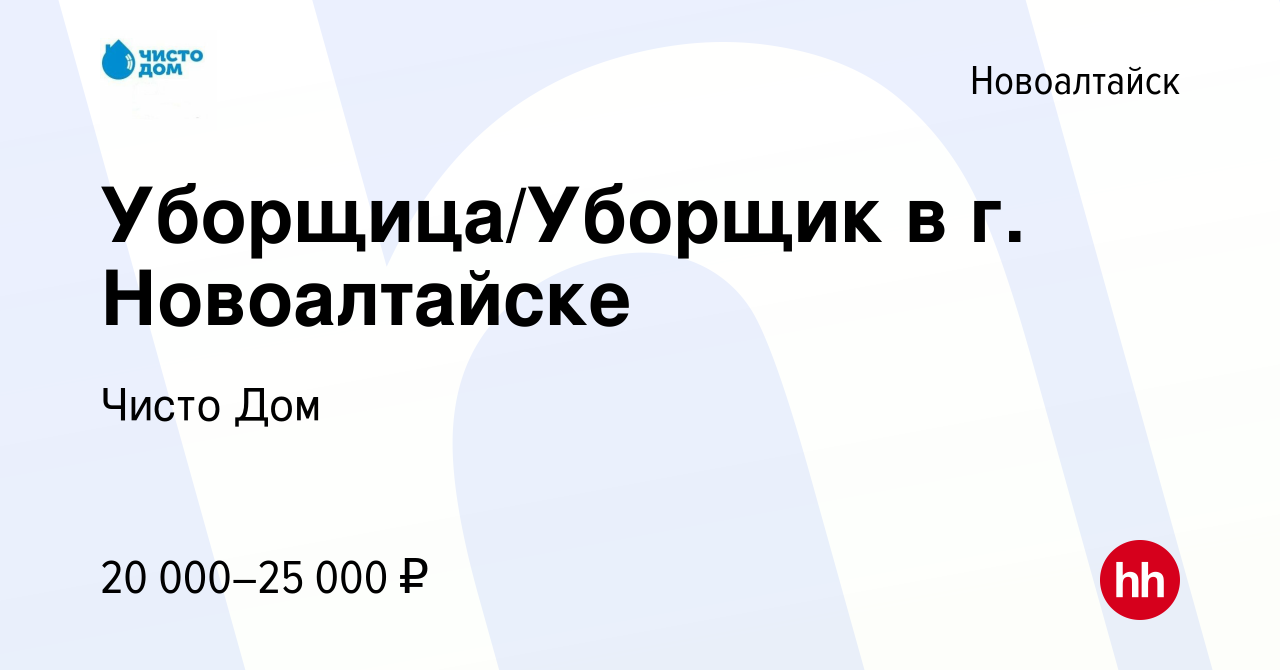 ЧИСТО ДОМ

Новоалтайск

Уборщица/Уборщик в г. Новоалтайске

Чисто Дом

20 000–25 000 ₽

hh